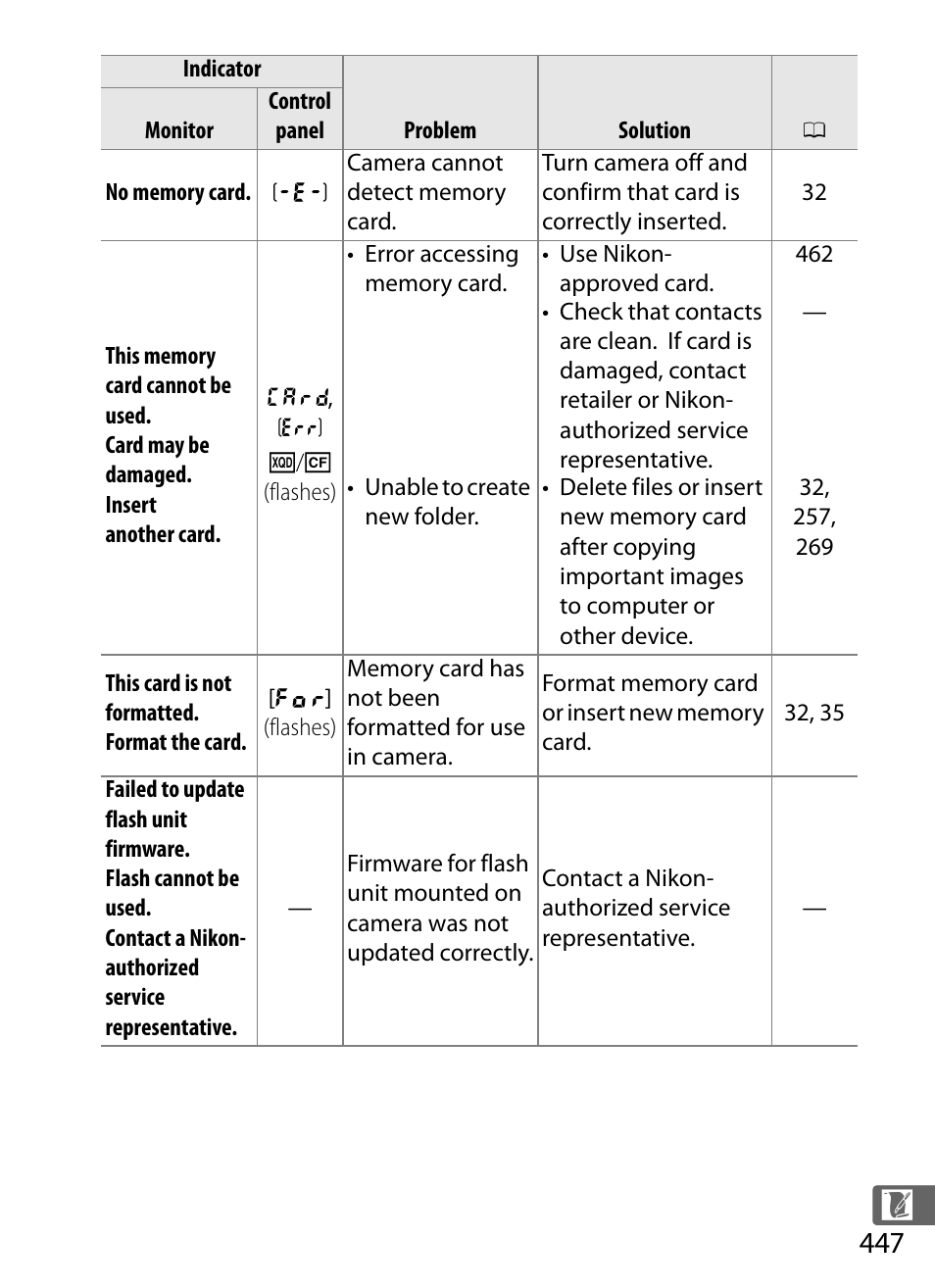 | Indicator: Monitor | Indicator: Control panel | Problem | Solution | 📖 |
|---|---|---|---|---|
| No memory card. | [-E-] | Camera cannot detect memory card. | Turn camera off and confirm that card is correctly inserted. | 32 |
| This memory card cannot be used. Card may be damaged. Insert another card. | CArd, [Err] XQD/CF (flashes) | • Error accessing memory card. | • Use Nikon-approved card. • Check that contacts are clean. If card is damaged, contact retailer or Nikon-authorized service representative. | 462 — |
| | | • Unable to create new folder. | • Delete files or insert new memory card after copying important images to computer or other device. | 32, 257, 269 |
| This card is not formatted. Format the card. | [For] (flashes) | Memory card has not been formatted for use in camera. | Format memory card or insert new memory card. | 32, 35 |
| Failed to update flash unit firmware. Flash cannot be used. Contact a Nikon-authorized service representative. | — | Firmware for flash unit mounted on camera was not updated correctly. | Contact a Nikon-authorized service representative. | — |

447